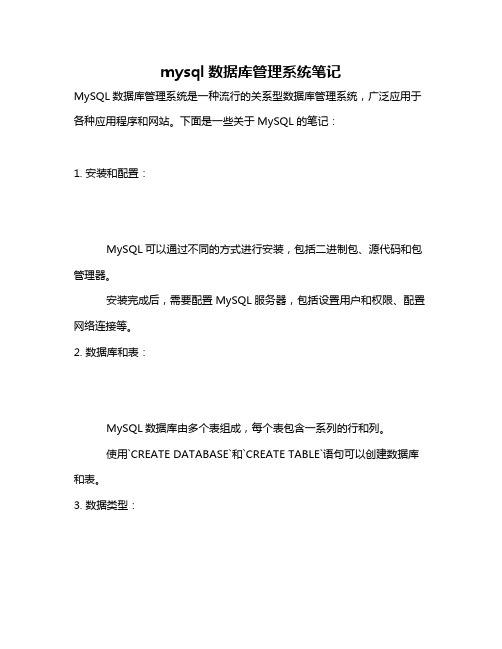 mysql 数据库管理系统笔记

MySQL 数据库管理系统是一种流行的关系型数据库管理系统，广泛应用于各种应用程序和网站。下面是一些关于 MySQL 的笔记：

1. 安装和配置：

MySQL 可以通过不同的方式进行安装，包括二进制包、源代码和包管理器。

安装完成后，需要配置 MySQL 服务器，包括设置用户和权限、配置网络连接等。

2. 数据库和表：

MySQL 数据库由多个表组成，每个表包含一系列的行和列。

使用`CREATE DATABASE`和`CREATE TABLE`语句可以创建数据库和表。

3. 数据类型：